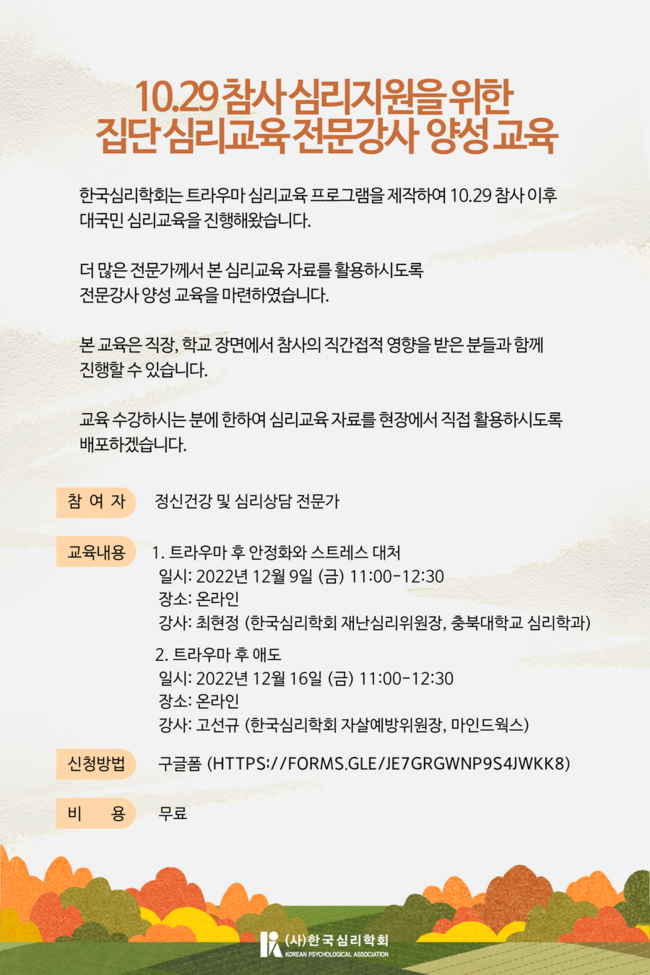 10.29 참사 심리지원을 위한
집단 심리교육 전문강사 양성 교육

한국심리학회는 트라우마 심리교육 프로그램을 제작하여 10.29 참사 이후 대국민 심리교육을 진행해왔습니다.

더 많은 전문가께서 본 심리교육 자료를 활용하시도록 전문강사 양성 교육을 마련하였습니다.

본 교육은 직장, 학교 장면에서 참사의 직간접적 영향을 받은 분들과 함께 진행할 수 있습니다.

교육 수강하시는 분에 한하여 심리교육 자료를 현장에서 직접 활용하시도록 배포하겠습니다.

참 여 자 정신건강 및 심리상담 전문가

교육내용 1. 트라우마 후 안정화와 스트레스 대처
일시: 2022년 12월 9일 (금) 11:00-12:30
장소: 온라인
강사: 최현정 (한국심리학회 재난심리위원장, 충북대학교 심리학과)

2. 트라우마 후 애도
일시: 2022년 12월 16일 (금) 11:00-12:30
장소: 온라인
강사: 고선규 (한국심리학회 자살예방위원장, 마인드웍스)

신청방법 구글폼 (HTTPS://FORMS.GLE/JE7GRGWNP9S4JWKK8)

비 용 무료

(사)한국심리학회
KOREAN PSYCHOLOGICAL ASSOCIATION